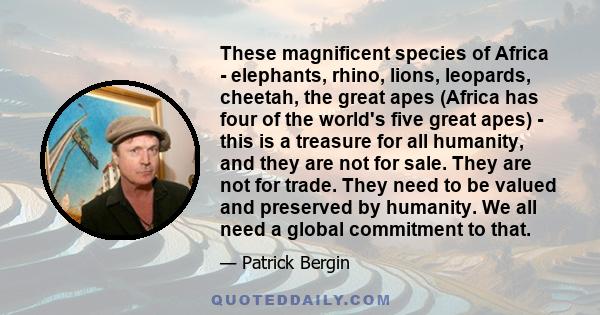 These magnificent species of Africa - elephants, rhino, lions, leopards, cheetah, the great apes (Africa has four of the world's five great apes) - this is a treasure for all humanity, and they are not for sale. They are not for trade. They need to be valued and preserved by humanity. We all need a global commitment to that.

— Patrick Bergin

QUOTEDDAILY.COM